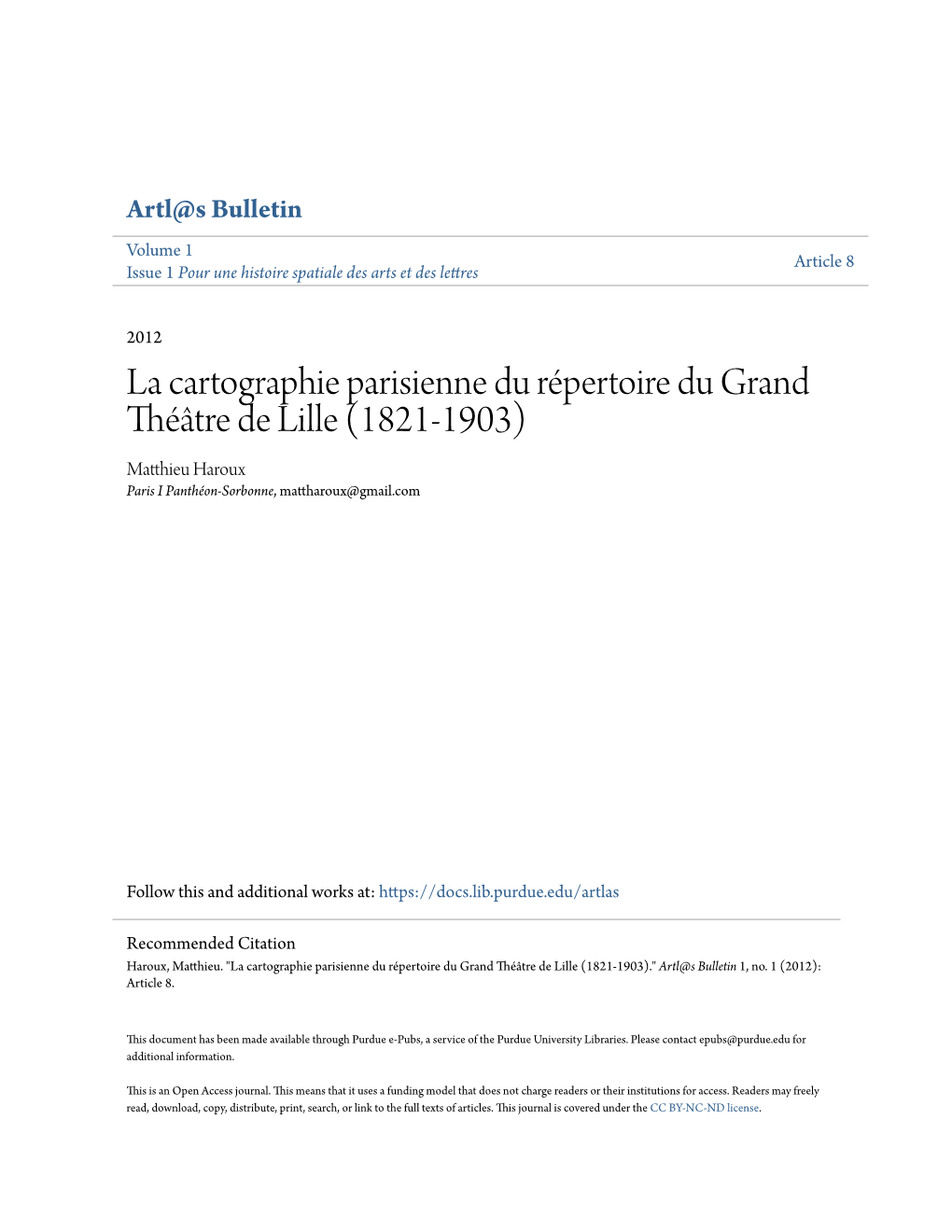 Artl@s Bulletin

Volume 1
Issue 1 Pour une histoire spatiale des arts et des lettres

Article 8

2012

La cartographie parisienne du répertoire du Grand Théâtre de Lille (1821-1903)

Matthieu Haroux
Paris I Panthéon-Sorbonne, mattharoux@gmail.com

Follow this and additional works at: https://docs.lib.purdue.edu/artlas

Recommended Citation
Haroux, Matthieu. "La cartographie parisienne du répertoire du Grand Théâtre de Lille (1821-1903)." Artl@s Bulletin 1, no. 1 (2012): Article 8.

This document has been made available through Purdue e-Pubs, a service of the Purdue University Libraries. Please contact epubs@purdue.edu for additional information.

This is an Open Access journal. This means that it uses a funding model that does not charge readers or their institutions for access. Readers may freely read, download, copy, distribute, print, search, or link to the full texts of articles. This journal is covered under the CC BY-NC-ND license.